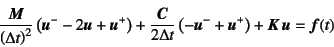 $\frac{\boldsymbol{M}}{(\Delta t)^2}(\boldsymbol{u}^- - 2\boldsymbol{u} + \boldsymbol{u}^+) + \frac{\boldsymbol{C}}{2\Delta t}(-\boldsymbol{u}^- + \boldsymbol{u}^+) + \boldsymbol{K}\boldsymbol{u} = \boldsymbol{f}(t)$